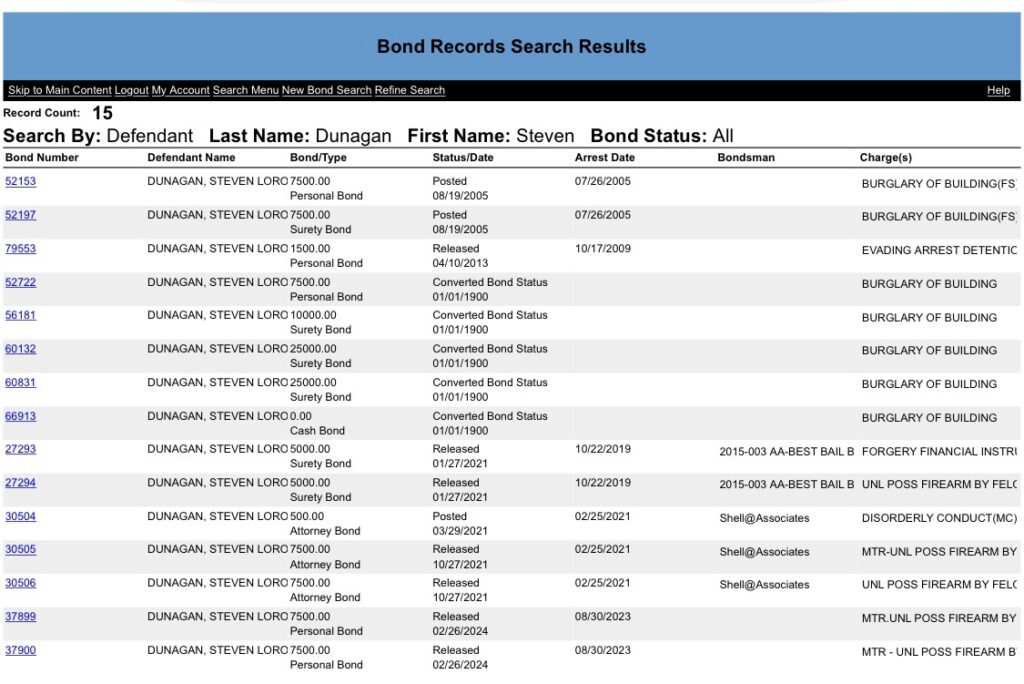 Bond Records Search Results

Skip to Main Content Logout My Account Search Menu New Bond Search Refine Search Help

Record Count: 15

Search By: Defendant Last Name: Dunagan First Name: Steven Bond Status: All

| Bond Number | Defendant Name | Bond/Type | Status/Date | Arrest Date | Bondsman | Charge(s) |
|---|---|---|---|---|---|---|
| 52153 | DUNAGAN, STEVEN LORO | 7500.00 Personal Bond | Posted 08/19/2005 | 07/26/2005 | | BURGLARY OF BUILDING(FS |
| 52197 | DUNAGAN, STEVEN LORO | 7500.00 Surety Bond | Posted 08/19/2005 | 07/26/2005 | | BURGLARY OF BUILDING(FS |
| 79553 | DUNAGAN, STEVEN LORO | 1500.00 Personal Bond | Released 04/10/2013 | 10/17/2009 | | EVADING ARREST DETENTIC |
| 52722 | DUNAGAN, STEVEN LORO | 7500.00 Personal Bond | Converted Bond Status 01/01/1900 | | | BURGLARY OF BUILDING |
| 56181 | DUNAGAN, STEVEN LORO | 10000.00 Surety Bond | Converted Bond Status 01/01/1900 | | | BURGLARY OF BUILDING |
| 60132 | DUNAGAN, STEVEN LORO | 25000.00 Surety Bond | Converted Bond Status 01/01/1900 | | | BURGLARY OF BUILDING |
| 60831 | DUNAGAN, STEVEN LORO | 25000.00 Surety Bond | Converted Bond Status 01/01/1900 | | | BURGLARY OF BUILDING |
| 66913 | DUNAGAN, STEVEN LORO | 0.00 Cash Bond | Converted Bond Status 01/01/1900 | | | BURGLARY OF BUILDING |
| 27293 | DUNAGAN, STEVEN LORO | 5000.00 Surety Bond | Released 01/27/2021 | 10/22/2019 | 2015-003 AA-BEST BAIL B | FORGERY FINANCIAL INSTRU |
| 27294 | DUNAGAN, STEVEN LORO | 5000.00 Surety Bond | Released 01/27/2021 | 10/22/2019 | 2015-003 AA-BEST BAIL B | UNL POSS FIREARM BY FELC |
| 30504 | DUNAGAN, STEVEN LORO | 500.00 Attorney Bond | Posted 03/29/2021 | 02/25/2021 | Shell@Associates | DISORDERLY CONDUCT(MC) |
| 30505 | DUNAGAN, STEVEN LORO | 7500.00 Attorney Bond | Released 10/27/2021 | 02/25/2021 | Shell@Associates | MTR-UNL POSS FIREARM BY |
| 30506 | DUNAGAN, STEVEN LORO | 7500.00 Attorney Bond | Released 10/27/2021 | 02/25/2021 | Shell@Associates | UNL POSS FIREARM BY FELC |
| 37899 | DUNAGAN, STEVEN LORO | 7500.00 Personal Bond | Released 02/26/2024 | 08/30/2023 | | MTR.UNL POSS FIREARM BY |
| 37900 | DUNAGAN, STEVEN LORO | 7500.00 Personal Bond | Released 02/26/2024 | 08/30/2023 | | MTR - UNL POSS FIREARM B |